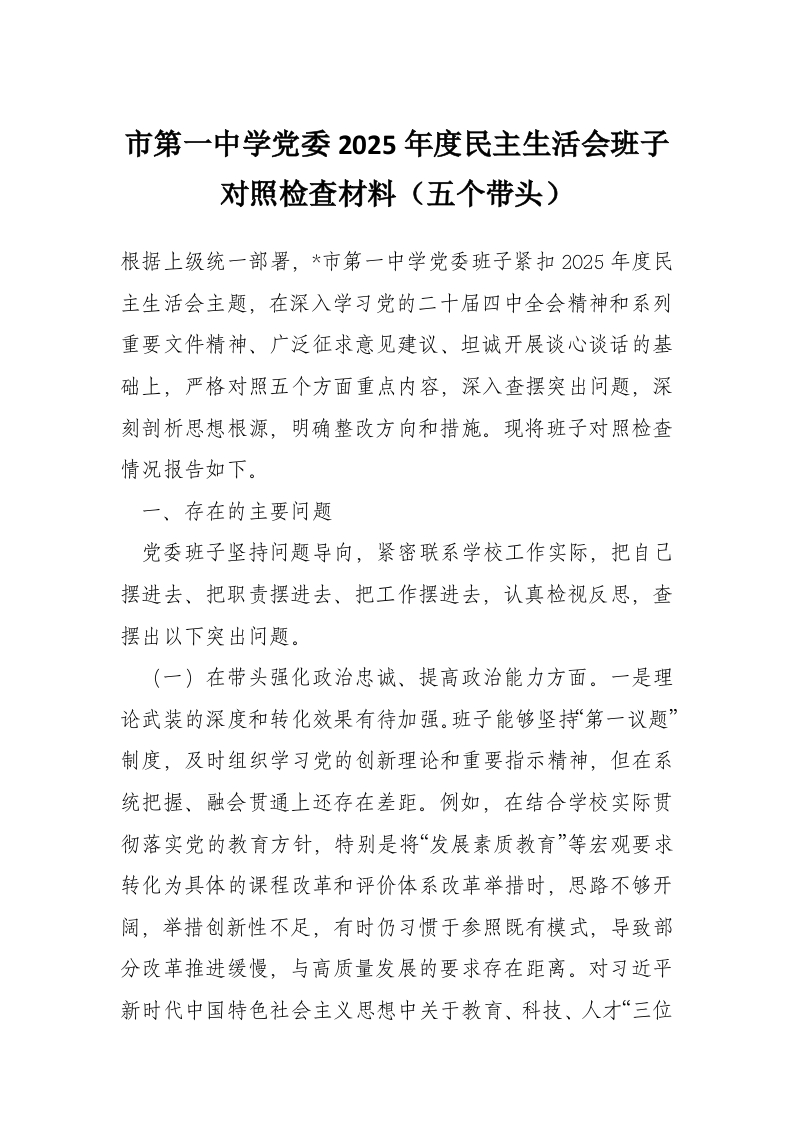 市第一中学党委 2025 年度民主生活会班子对照检查材料（五个带头）

根据上级统一部署，*市第一中学党委班子紧扣 2025 年度民主生活会主题，在深入学习党的二十届四中全会精神和系列重要文件精神、广泛征求意见建议、坦诚开展谈心谈话的基础上，严格对照五个方面重点内容，深入查摆突出问题，深刻剖析思想根源，明确整改方向和措施。现将班子对照检查情况报告如下。

一、存在的主要问题

党委班子坚持问题导向，紧密联系学校工作实际，把自己摆进去、把职责摆进去、把工作摆进去，认真检视反思，查摆出以下突出问题。

（一）在带头强化政治忠诚、提高政治能力方面。一是理论武装的深度和转化效果有待加强。班子能够坚持“第一议题”制度，及时组织学习党的创新理论和重要指示精神，但在系统把握、融会贯通上还存在差距。例如，在结合学校实际贯彻落实党的教育方针，特别是将“发展素质教育”等宏观要求转化为具体的课程改革和评价体系改革举措时，思路不够开阔，举措创新性不足，有时仍习惯于参照既有模式，导致部分改革推进缓慢，与高质量发展的要求存在距离。对习近平新时代中国特色社会主义思想中关于教育、科技、人才“三位